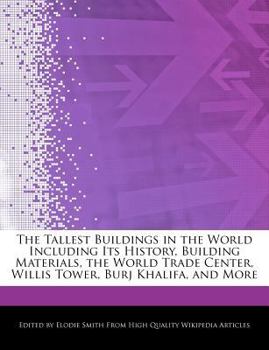 The Tallest Buildings in the World Including Its History, Building Materials, the World Trade Center, Willis Tower, Burj Khalifa, and More

Edited by Elodie Smith From High Quality Wikipedia Articles